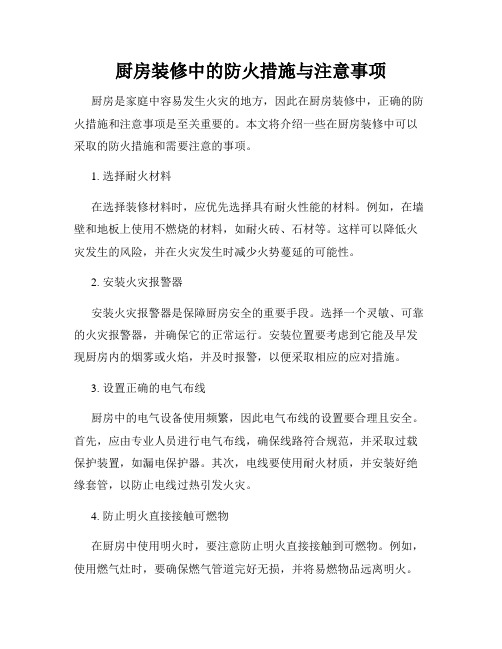 厨房装修中的防火措施与注意事项

厨房是家庭中容易发生火灾的地方，因此在厨房装修中，正确的防火措施和注意事项是至关重要的。本文将介绍一些在厨房装修中可以采取的防火措施和需要注意的事项。

1. 选择耐火材料

在选择装修材料时，应优先选择具有耐火性能的材料。例如，在墙壁和地板上使用不燃烧的材料，如耐火砖、石材等。这样可以降低火灾发生的风险，并在火灾发生时减少火势蔓延的可能性。

2. 安装火灾报警器

安装火灾报警器是保障厨房安全的重要手段。选择一个灵敏、可靠的火灾报警器，并确保它的正常运行。安装位置要考虑到它能及早发现厨房内的烟雾或火焰，并及时报警，以便采取相应的应对措施。

3. 设置正确的电气布线

厨房中的电气设备使用频繁，因此电气布线的设置要合理且安全。首先，应由专业人员进行电气布线，确保线路符合规范，并采取过载保护装置，如漏电保护器。其次，电线要使用耐火材质，并安装好绝缘套管，以防止电线过热引发火灾。

4. 防止明火直接接触可燃物

在厨房中使用明火时，要注意防止明火直接接触到可燃物。例如，使用燃气灶时，要确保燃气管道完好无损，并将易燃物品远离明火。